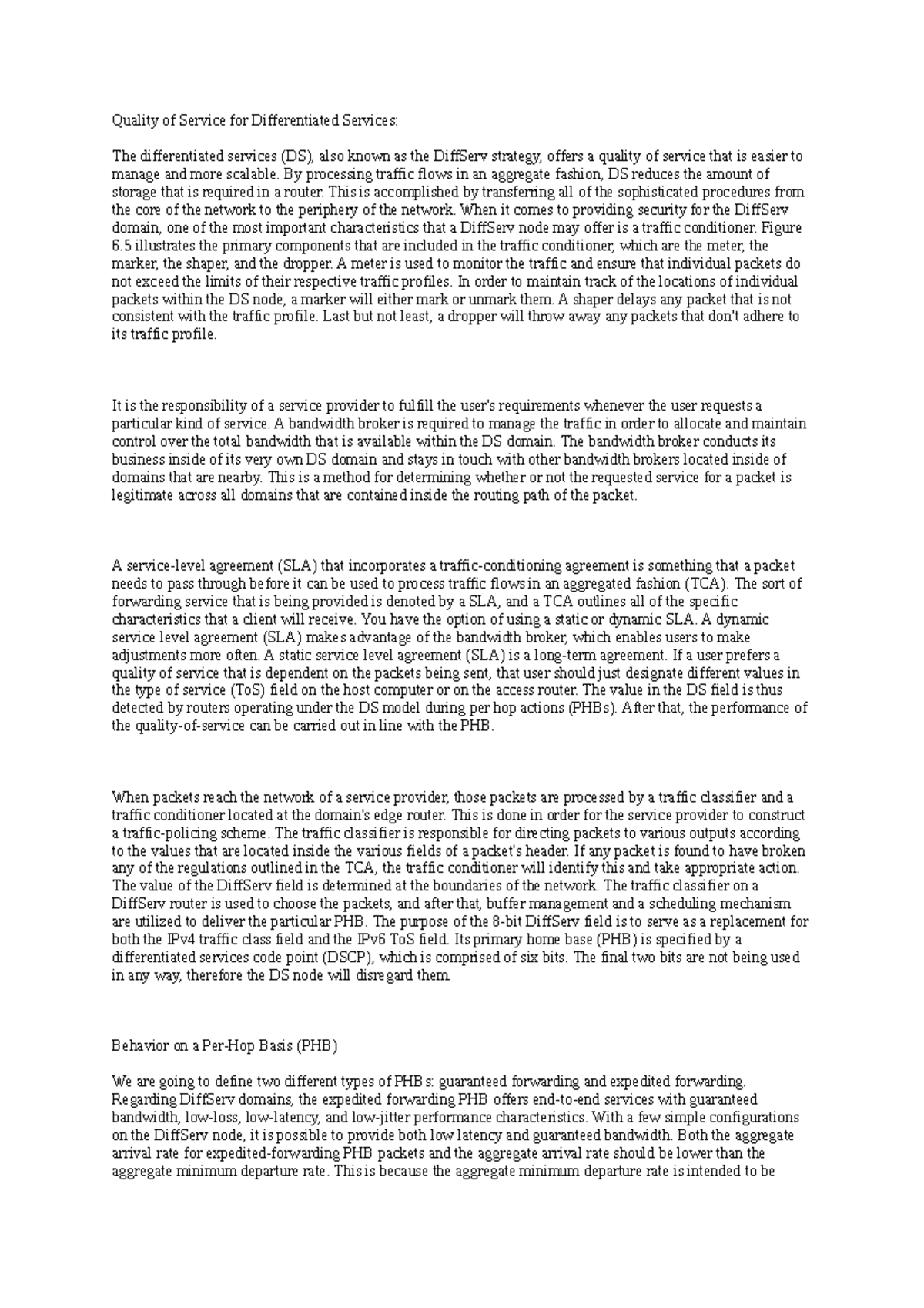 Quality of Service for Differentiated Services:

The differentiated services (DS), also known as the DiffServ strategy, offers a quality of service that is easier to manage and more scalable. By processing traffic flows in an aggregate fashion, DS reduces the amount of storage that is required in a router. This is accomplished by transferring all of the sophisticated procedures from the core of the network to the periphery of the network. When it comes to providing security for the DiffServ domain, one of the most important characteristics that a DiffServ node may offer is a traffic conditioner. Figure 6.5 illustrates the primary components that are included in the traffic conditioner, which are the meter, the marker, the shaper, and the dropper. A meter is used to monitor the traffic and ensure that individual packets do not exceed the limits of their respective traffic profiles. In order to maintain track of the locations of individual packets within the DS node, a marker will either mark or unmark them. A shaper delays any packet that is not consistent with the traffic profile. Last but not least, a dropper will throw away any packets that don't adhere to its traffic profile.

It is the responsibility of a service provider to fulfill the user's requirements whenever the user requests a particular kind of service. A bandwidth broker is required to manage the traffic in order to allocate and maintain control over the total bandwidth that is available within the DS domain. The bandwidth broker conducts its business inside of its very own DS domain and stays in touch with other bandwidth brokers located inside of domains that are nearby. This is a method for determining whether or not the requested service for a packet is legitimate across all domains that are contained inside the routing path of the packet.

A service-level agreement (SLA) that incorporates a traffic-conditioning agreement is something that a packet needs to pass through before it can be used to process traffic flows in an aggregated fashion (TCA). The sort of forwarding service that is being provided is denoted by a SLA, and a TCA outlines all of the specific characteristics that a client will receive. You have the option of using a static or dynamic SLA. A dynamic service level agreement (SLA) makes advantage of the bandwidth broker, which enables users to make adjustments more often. A static service level agreement (SLA) is a long-term agreement. If a user prefers a quality of service that is dependent on the packets being sent, that user should just designate different values in the type of service (ToS) field on the host computer or on the access router. The value in the DS field is thus detected by routers operating under the DS model during per hop actions (PHBs). After that, the performance of the quality-of-service can be carried out in line with the PHB.

When packets reach the network of a service provider, those packets are processed by a traffic classifier and a traffic conditioner located at the domain's edge router. This is done in order for the service provider to construct a traffic-policing scheme. The traffic classifier is responsible for directing packets to various outputs according to the values that are located inside the various fields of a packet's header. If any packet is found to have broken any of the regulations outlined in the TCA, the traffic conditioner will identify this and take appropriate action. The value of the DiffServ field is determined at the boundaries of the network. The traffic classifier on a DiffServ router is used to choose the packets, and after that, buffer management and a scheduling mechanism are utilized to deliver the particular PHB. The purpose of the 8-bit DiffServ field is to serve as a replacement for both the IPv4 traffic class field and the IPv6 ToS field. Its primary home base (PHB) is specified by a differentiated services code point (DSCP), which is comprised of six bits. The final two bits are not being used in any way, therefore the DS node will disregard them.

Behavior on a Per-Hop Basis (PHB)

We are going to define two different types of PHBs: guaranteed forwarding and expedited forwarding. Regarding DiffServ domains, the expedited forwarding PHB offers end-to-end services with guaranteed bandwidth, low-loss, low-latency, and low-jitter performance characteristics. With a few simple configurations on the DiffServ node, it is possible to provide both low latency and guaranteed bandwidth. Both the aggregate arrival rate for expedited-forwarding PHB packets and the aggregate arrival rate should be lower than the aggregate minimum departure rate. This is because the aggregate minimum departure rate is intended to be